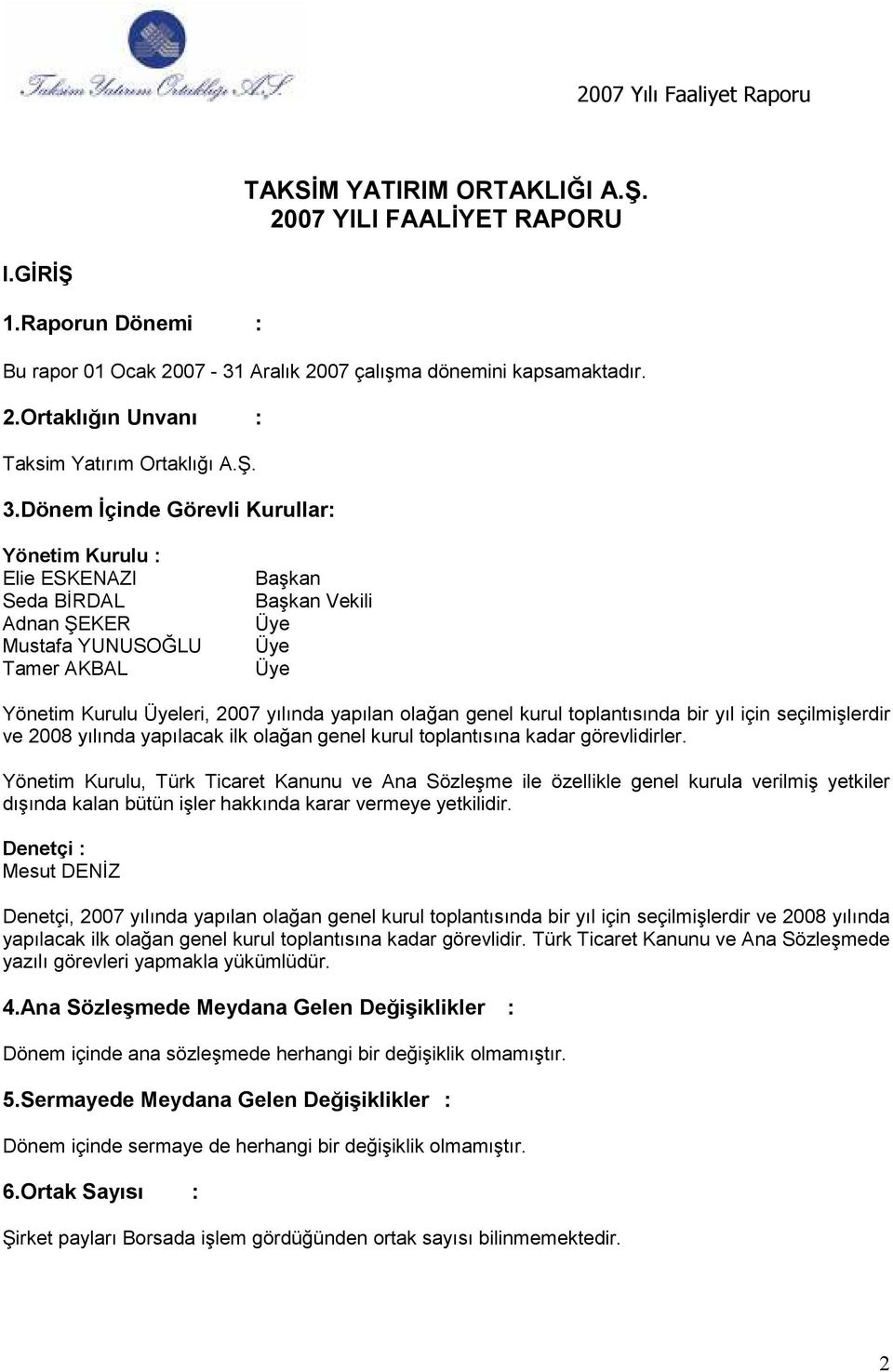 Taksim Yatırım Ortaklığı A.Ş.

2007 Yılı Faaliyet Raporu

TAKSİM YATIRIM ORTAKLIĞI A.Ş.
2007 YILI FAALİYET RAPORU

I.GİRİŞ

1.Raporun Dönemi :

Bu rapor 01 Ocak 2007 - 31 Aralık 2007 çalışma dönemini kapsamaktadır.

2.Ortaklığın Unvanı :

Taksim Yatırım Ortaklığı A.Ş.

3.Dönem İçinde Görevli Kurullar:

Yönetim Kurulu :

| | |
|---|---|
| Elie ESKENAZI | Başkan |
| Seda BİRDAL | Başkan Vekili |
| Adnan ŞEKER | Üye |
| Mustafa YUNUSOĞLU | Üye |
| Tamer AKBAL | Üye |

Yönetim Kurulu Üyeleri, 2007 yılında yapılan olağan genel kurul toplantısında bir yıl için seçilmişlerdir ve 2008 yılında yapılacak ilk olağan genel kurul toplantısına kadar görevlidirler.

Yönetim Kurulu, Türk Ticaret Kanunu ve Ana Sözleşme ile özellikle genel kurula verilmiş yetkiler dışında kalan bütün işler hakkında karar vermeye yetkilidir.

Denetçi :
Mesut DENİZ

Denetçi, 2007 yılında yapılan olağan genel kurul toplantısında bir yıl için seçilmişlerdir ve 2008 yılında yapılacak ilk olağan genel kurul toplantısına kadar görevlidir. Türk Ticaret Kanunu ve Ana Sözleşmede yazılı görevleri yapmakla yükümlüdür.

4.Ana Sözleşmede Meydana Gelen Değişiklikler :

Dönem içinde ana sözleşmede herhangi bir değişiklik olmamıştır.

5.Sermayede Meydana Gelen Değişiklikler :

Dönem içinde sermaye de herhangi bir değişiklik olmamıştır.

6.Ortak Sayısı :

Şirket payları Borsada işlem gördüğünden ortak sayısı bilinmemektedir.

2